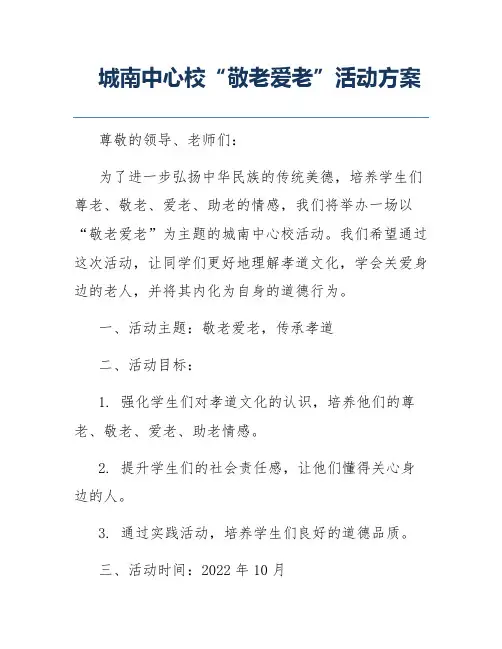 城南中心校“敬老爱老”活动方案

尊敬的领导、老师们：

为了进一步弘扬中华民族的传统美德，培养学生们尊老、敬老、爱老、助老的情感，我们将举办一场以“敬老爱老”为主题的城南中心校活动。我们希望通过这次活动，让同学们更好地理解孝道文化，学会关爱身边的老人，并将其内化为自身的道德行为。

一、活动主题：敬老爱老，传承孝道

二、活动目标：

1. 强化学生们对孝道文化的认识，培养他们的尊老、敬老、爱老、助老情感。

2. 提升学生们的社会责任感，让他们懂得关心身边的人。

3. 通过实践活动，培养学生们良好的道德品质。

三、活动时间：2022 年 10 月